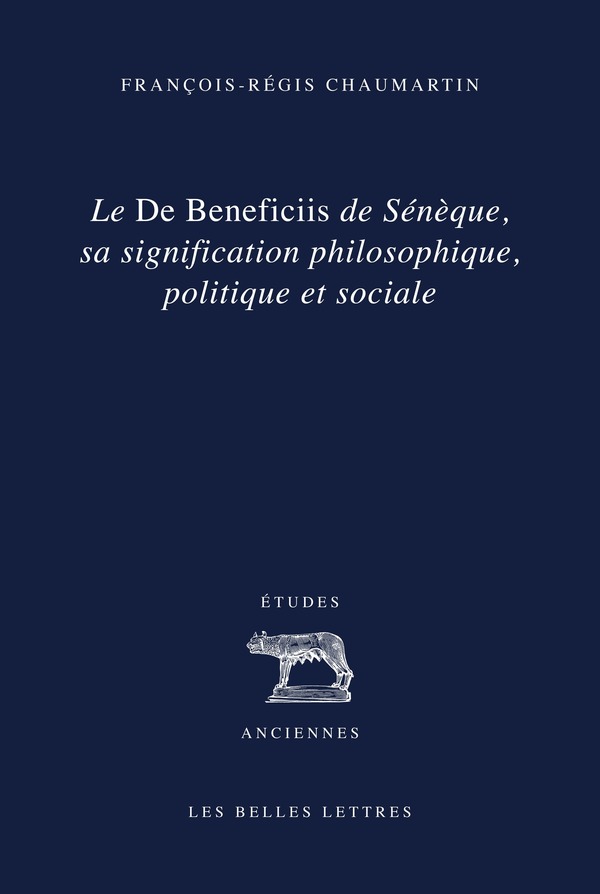 FRANÇOIS-RÉGIS CHAUMARTIN

Le De Beneficiis de Sénèque, sa signification philosophique, politique et sociale

ÉTUDES

ANCIENNES

LES BELLES LETTRES